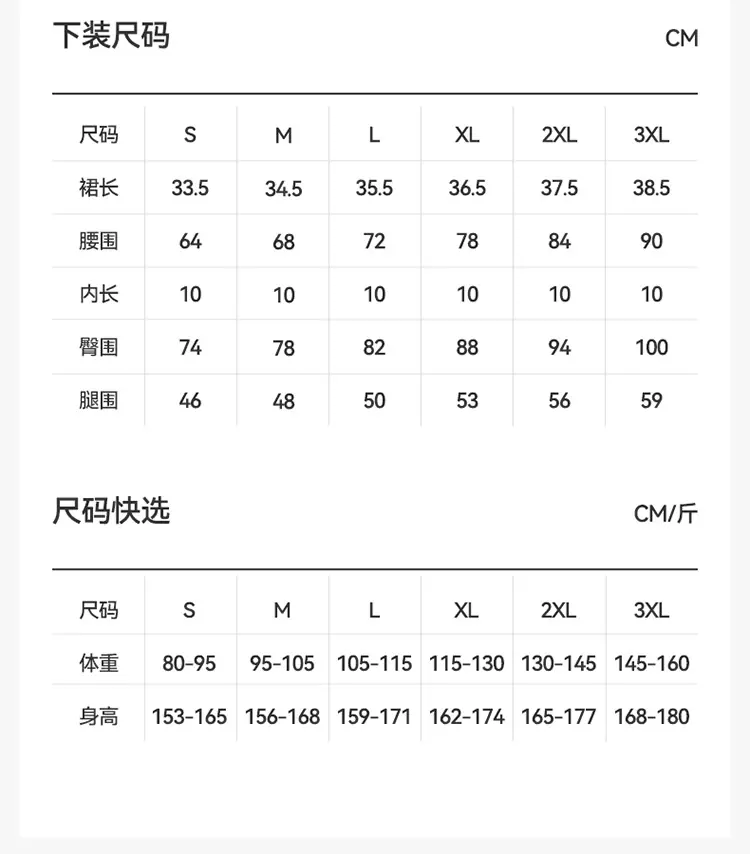 下装尺码

CM

| 尺码 | S | M | L | XL | 2XL | 3XL |
|---|---|---|---|---|---|---|
| 裙长 | 33.5 | 34.5 | 35.5 | 36.5 | 37.5 | 38.5 |
| 腰围 | 64 | 68 | 72 | 78 | 84 | 90 |
| 内长 | 10 | 10 | 10 | 10 | 10 | 10 |
| 臀围 | 74 | 78 | 82 | 88 | 94 | 100 |
| 腿围 | 46 | 48 | 50 | 53 | 56 | 59 |

尺码快选

CM/斤

| 尺码 | S | M | L | XL | 2XL | 3XL |
|---|---|---|---|---|---|---|
| 体重 | 80-95 | 95-105 | 105-115 | 115-130 | 130-145 | 145-160 |
| 身高 | 153-165 | 156-168 | 159-171 | 162-174 | 165-177 | 168-180 |